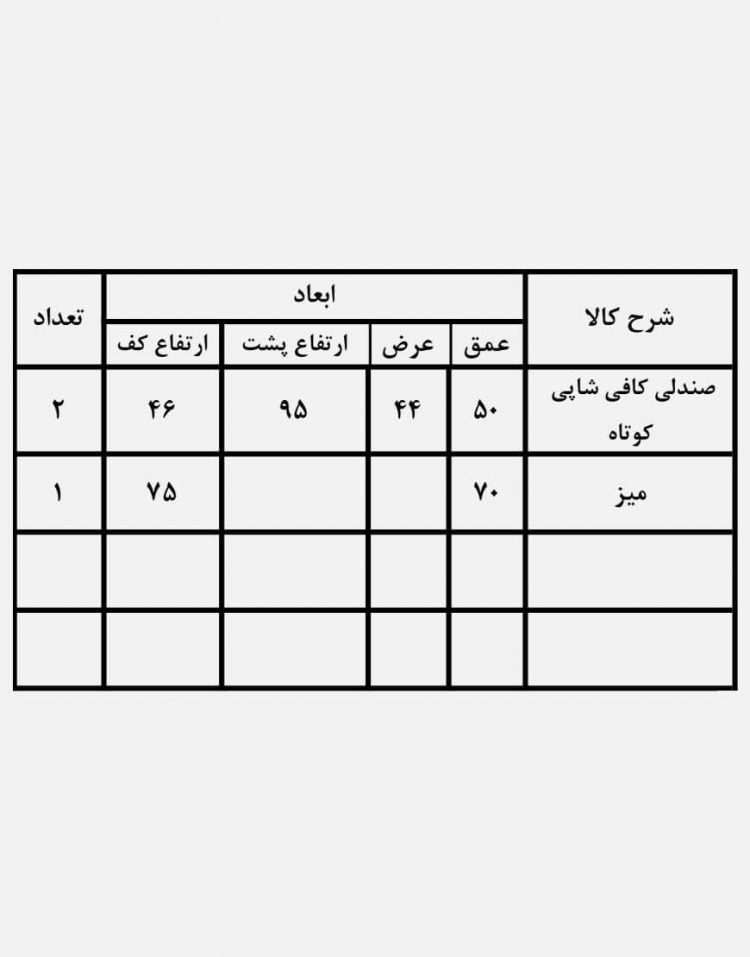 | شرح کالا | ابعاد | | | | تعداد |
|---|---|---|---|---|---|
| | عمق | عرض | ارتفاع پشت | ارتفاع کف | |
| صندلی کافی شاپی کوتاه | ۵۰ | ۴۴ | ۹۵ | ۴۶ | ۲ |
| میز | ۷۰ | | | ۷۵ | ۱ |
| | | | | | |
| | | | | | |